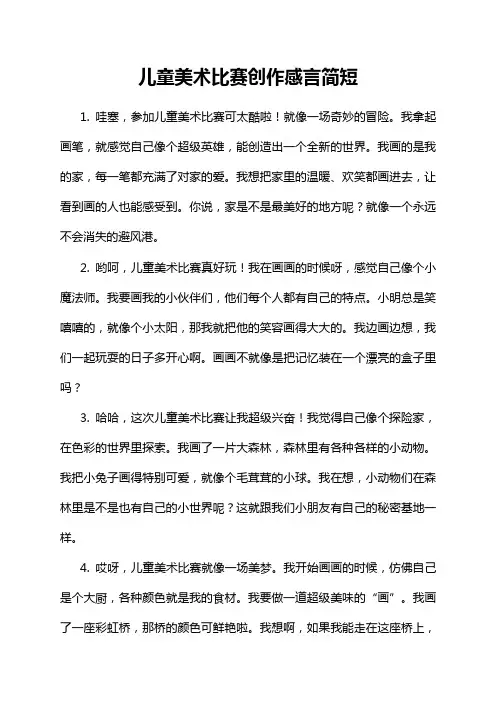 儿童美术比赛创作感言简短

1. 哇塞，参加儿童美术比赛可太酷啦！就像一场奇妙的冒险。我拿起画笔，就感觉自己像个超级英雄，能创造出一个全新的世界。我画的是我的家，每一笔都充满了对家的爱。我想把家里的温暖、欢笑都画进去，让看到画的人也能感受到。你说，家是不是最美好的地方呢？就像一个永远不会消失的避风港。

2. 哟呵，儿童美术比赛真好玩！我在画画的时候呀，感觉自己像个小魔法师。我要画我的小伙伴们，他们每个人都有自己的特点。小明总是笑嘻嘻的，就像个小太阳，那我就把他的笑容画得大大的。我边画边想，我们一起玩耍的日子多开心啊。画画不就像是把记忆装在一个漂亮的盒子里吗？

3. 哈哈，这次儿童美术比赛让我超级兴奋！我觉得自己像个探险家，在色彩的世界里探索。我画了一片大森林，森林里有各种各样的小动物。我把小兔子画得特别可爱，就像个毛茸茸的小球。我在想，小动物们在森林里是不是也有自己的小世界呢？这就跟我们小朋友有自己的秘密基地一样。

4. 哎呀，儿童美术比赛就像一场美梦。我开始画画的时候，仿佛自己是个大厨，各种颜色就是我的食材。我要做一道超级美味的“画”。我画了一座彩虹桥，那桥的颜色可鲜艳啦。我想啊，如果我能走在这座桥上，